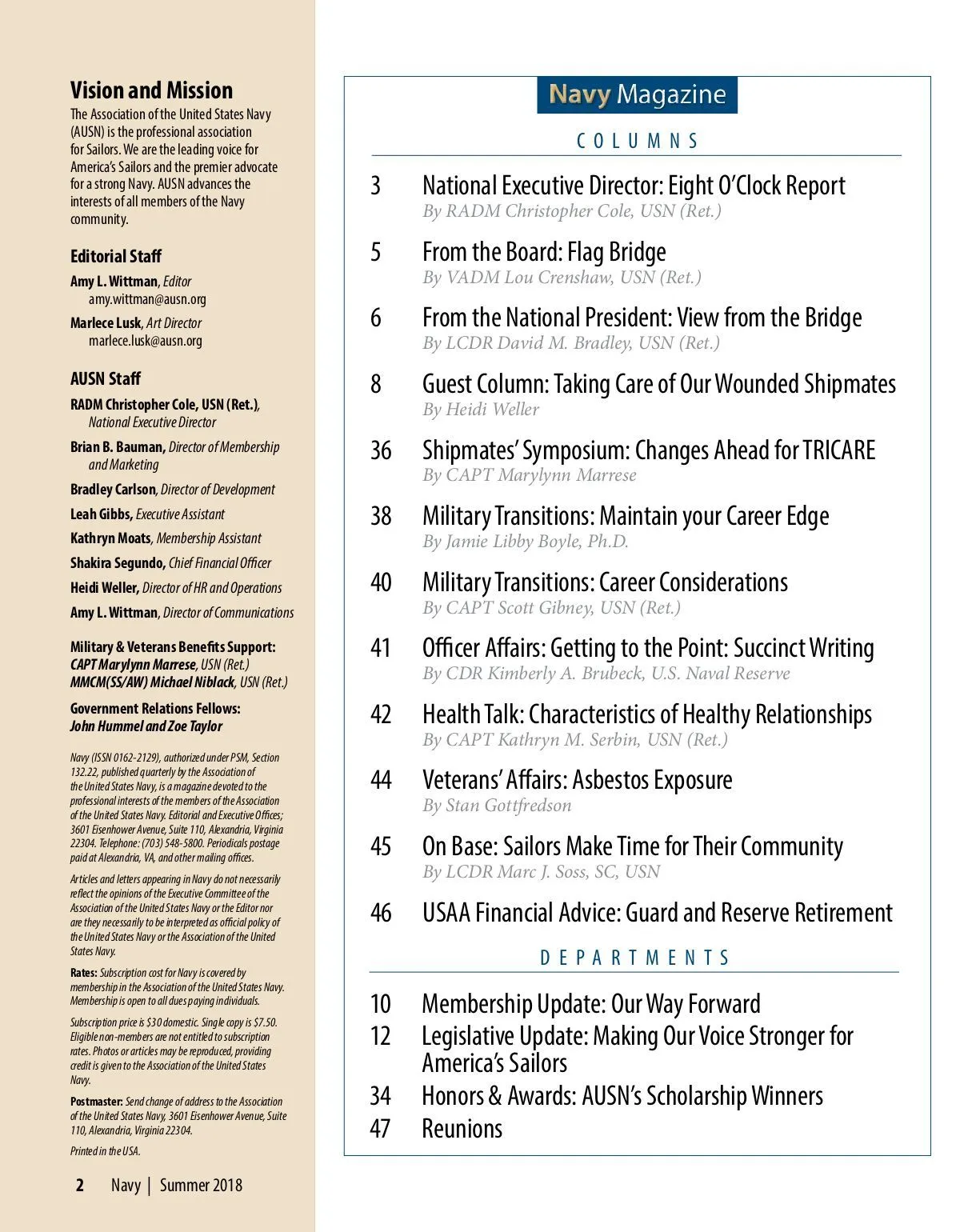 Vision and Mission
The Association of the United States Navy (AUSN) is the professional association for Sailors. We are the leading voice for America's Sailors and the premier advocate for a strong Navy. AUSN advances the interests of all members of the Navy community.

Editorial Staff
Amy L. Wittman, Editor
amy.wittman@ausn.org
Marlece Lusk, Art Director
marlece.lusk@ausn.org

AUSN Staff
RADM Christopher Cole, USN (Ret.), National Executive Director
Brian B. Bauman, Director of Membership and Marketing
Bradley Carlson, Director of Development
Leah Gibbs, Executive Assistant
Kathryn Moats, Membership Assistant
Shakira Segundo, Chief Financial Officer
Heidi Weller, Director of HR and Operations
Amy L. Wittman, Director of Communications

Military & Veterans Benefits Support:
CAPT Marylynn Marrese, USN (Ret.)
MMCM(SS/AW) Michael Niblack, USN (Ret.)

Government Relations Fellows:
John Hummel and Zoe Taylor

Navy (ISSN 0162-2129), authorized under PSM, Section 132.22, published quarterly by the Association of the United States Navy, is a magazine devoted to the professional interests of the members of the Association of the United States Navy. Editorial and Executive Offices; 3601 Eisenhower Avenue, Suite 110, Alexandria, Virginia 22304. Telephone: (703) 548-5800. Periodicals postage paid at Alexandria, VA, and other mailing offices.

Articles and letters appearing in Navy do not necessarily reflect the opinions of the Executive Committee of the Association of the United States Navy or the Editor nor are they necessarily to be interpreted as official policy of the United States Navy or the Association of the United States Navy.

Rates: Subscription cost for Navy is covered by membership in the Association of the United States Navy. Membership is open to all dues paying individuals.

Subscription price is $30 domestic. Single copy is $7.50. Eligible non-members are not entitled to subscription rates. Photos or articles may be reproduced, providing credit is given to the Association of the United States Navy.

Postmaster: Send change of address to the Association of the United States Navy, 3601 Eisenhower Avenue, Suite 110, Alexandria, Virginia 22304.

Printed in the USA.

2 Navy | Summer 2018

Navy Magazine

COLUMNS

3 National Executive Director: Eight O'Clock Report
By RADM Christopher Cole, USN (Ret.)

5 From the Board: Flag Bridge
By VADM Lou Crenshaw, USN (Ret.)

6 From the National President: View from the Bridge
By LCDR David M. Bradley, USN (Ret.)

8 Guest Column: Taking Care of Our Wounded Shipmates
By Heidi Weller

36 Shipmates' Symposium: Changes Ahead for TRICARE
By CAPT Marylynn Marrese

38 Military Transitions: Maintain your Career Edge
By Jamie Libby Boyle, Ph.D.

40 Military Transitions: Career Considerations
By CAPT Scott Gibney, USN (Ret.)

41 Officer Affairs: Getting to the Point: Succinct Writing
By CDR Kimberly A. Brubeck, U.S. Naval Reserve

42 Health Talk: Characteristics of Healthy Relationships
By CAPT Kathryn M. Serbin, USN (Ret.)

44 Veterans' Affairs: Asbestos Exposure
By Stan Gottfredson

45 On Base: Sailors Make Time for Their Community
By LCDR Marc J. Soss, SC, USN

46 USAA Financial Advice: Guard and Reserve Retirement

DEPARTMENTS

10 Membership Update: Our Way Forward
12 Legislative Update: Making Our Voice Stronger for America's Sailors
34 Honors & Awards: AUSN's Scholarship Winners
47 Reunions